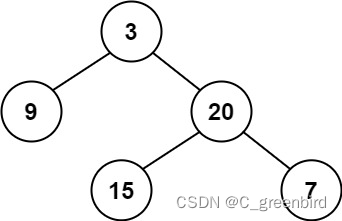 3

9

20

15

7

CSDN @C_greenbird